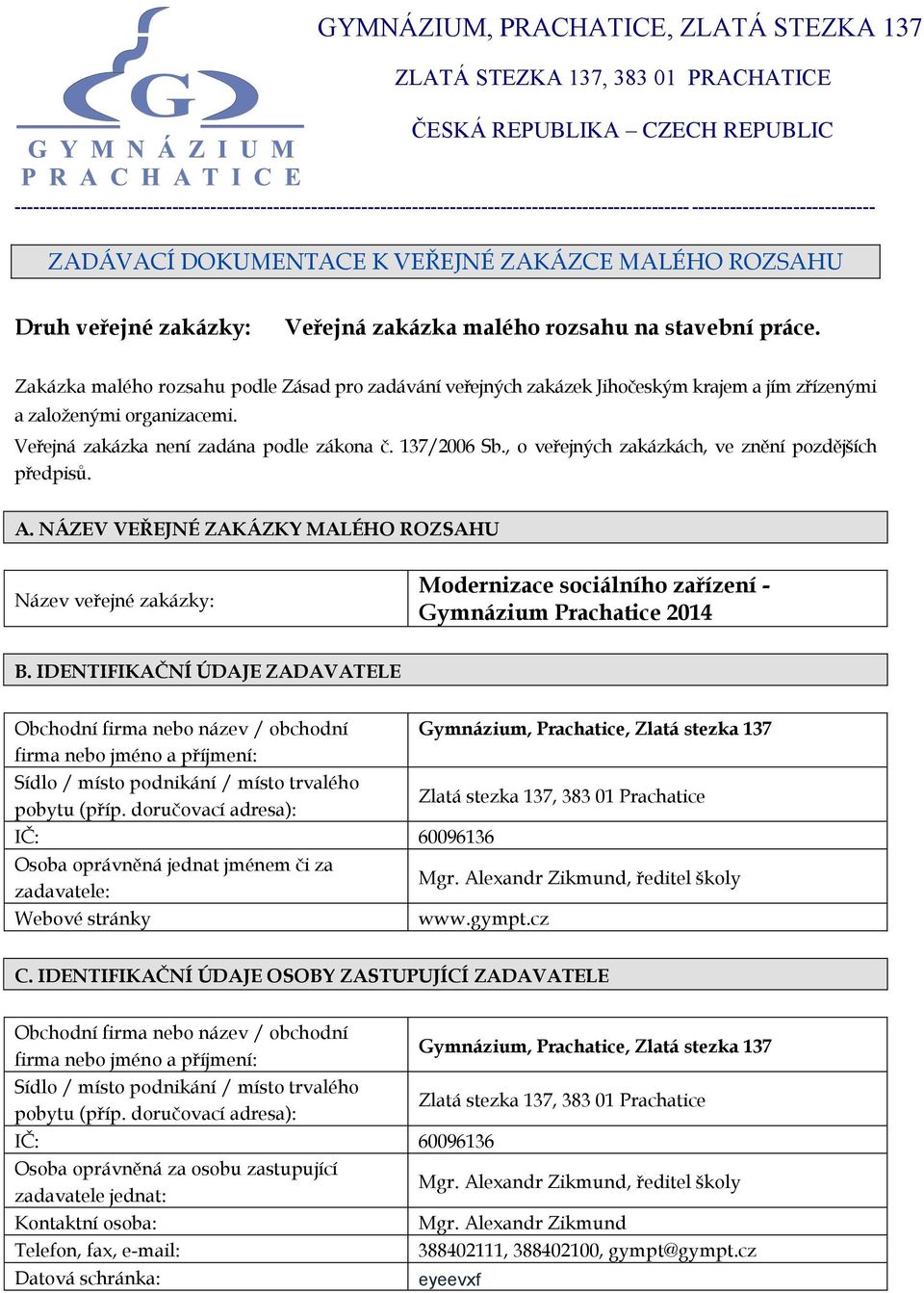 G
GYMNÁZIUM
PRACHATICE

GYMNÁZIUM, PRACHATICE, ZLATÁ STEZKA 137

ZLATÁ STEZKA 137, 383 01 PRACHATICE

ČESKÁ REPUBLIKA – CZECH REPUBLIC

ZADÁVACÍ DOKUMENTACE K VEŘEJNÉ ZAKÁZCE MALÉHO ROZSAHU

Druh veřejné zakázky: Veřejná zakázka malého rozsahu na stavební práce.

Zakázka malého rozsahu podle Zásad pro zadávání veřejných zakázek Jihočeským krajem a jím zřízenými a založenými organizacemi.
Veřejná zakázka není zadána podle zákona č. 137/2006 Sb., o veřejných zakázkách, ve znění pozdějších předpisů.

A. NÁZEV VEŘEJNÉ ZAKÁZKY MALÉHO ROZSAHU

| Název veřejné zakázky: | Modernizace sociálního zařízení - Gymnázium Prachatice 2014 |
|---|---|

B. IDENTIFIKAČNÍ ÚDAJE ZADAVATELE

| Obchodní firma nebo název / obchodní firma nebo jméno a příjmení: | Gymnázium, Prachatice, Zlatá stezka 137 |
|---|---|
| Sídlo / místo podnikání / místo trvalého pobytu (příp. doručovací adresa): | Zlatá stezka 137, 383 01 Prachatice |
| IČ: | 60096136 |
| Osoba oprávněná jednat jménem či za zadavatele: | Mgr. Alexandr Zikmund, ředitel školy |
| Webové stránky | www.gympt.cz |

C. IDENTIFIKAČNÍ ÚDAJE OSOBY ZASTUPUJÍCÍ ZADAVATELE

| Obchodní firma nebo název / obchodní firma nebo jméno a příjmení: | Gymnázium, Prachatice, Zlatá stezka 137 |
|---|---|
| Sídlo / místo podnikání / místo trvalého pobytu (příp. doručovací adresa): | Zlatá stezka 137, 383 01 Prachatice |
| IČ: | 60096136 |
| Osoba oprávněná za osobu zastupující zadavatele jednat: | Mgr. Alexandr Zikmund, ředitel školy |
| Kontaktní osoba: | Mgr. Alexandr Zikmund |
| Telefon, fax, e-mail: | 388402111, 388402100, gympt@gympt.cz |
| Datová schránka: | eyeevxf |